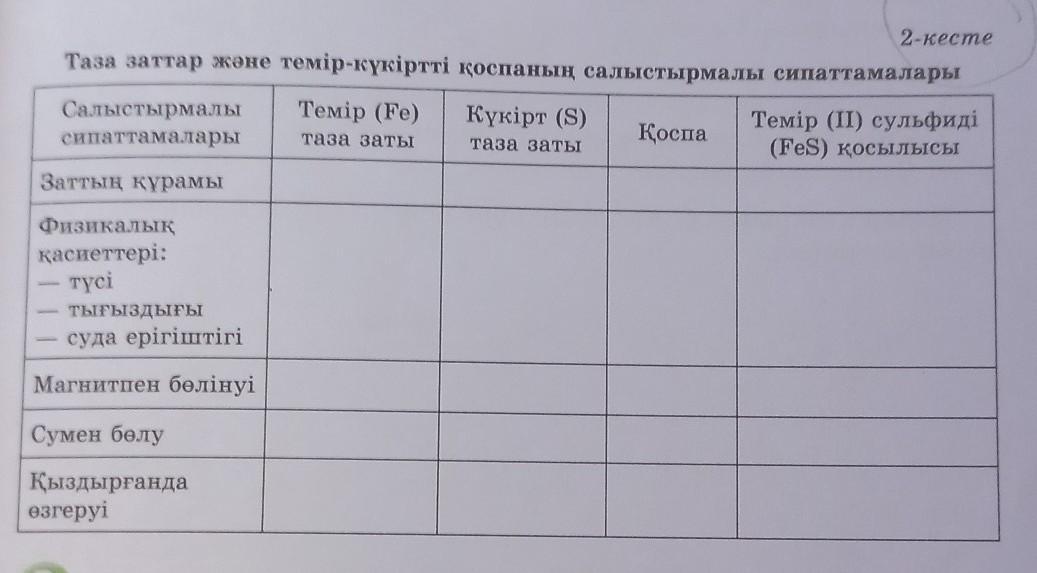 2-кесте

Таза заттар және темір-күкіртті қоспаның салыстырмалы сипаттамалары

| Салыстырмалы сипаттамалары | Темір (Fe) таза заты | Күкірт (S) таза заты | Қоспа | Темір (II) сульфиді (FeS) қосылысы |
|---|---|---|---|---|
| Заттың құрамы | | | | |
| Физикалық қасиеттері: — түсі — тығыздығы — суда ерігіштігі | | | | |
| Магнитпен бөлінуі | | | | |
| Сумен бөлу | | | | |
| Қыздырғанда өзгеруі | | | | |